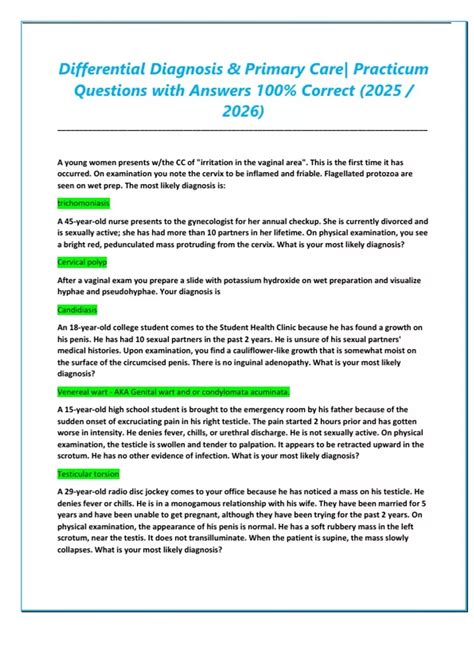 Differential Diagnosis & Primary Care| Practicum Questions with Answers 100% Correct (2025 / 2026)

A young women presents w/the CC of "irritation in the vaginal area". This is the first time it has occurred. On examination you note the cervix to be inflamed and friable. Flagellated protozoa are seen on wet prep. The most likely diagnosis is:

trichomoniasis

A 45-year-old nurse presents to the gynecologist for her annual checkup. She is currently divorced and is sexually active; she has had more than 10 partners in her lifetime. On physical examination, you see a bright red, pedunculated mass protruding from the cervix. What is your most likely diagnosis?

Cervical polyp

After a vaginal exam you prepare a slide with potassium hydroxide on wet preparation and visualize hyphae and pseudohyphae. Your diagnosis is

Candidiasis

An 18-year-old college student comes to the Student Health Clinic because he has found a growth on his penis. He has had 10 sexual partners in the past 2 years. He is unsure of his sexual partners' medical histories. Upon examination, you find a cauliflower-like growth that is somewhat moist on the surface of the circumcised penis. There is no inguinal adenopathy. What is your most likely diagnosis?

Venereal wart - AKA Genital wart and or condylomata acuminata.

A 15-year-old high school student is brought to the emergency room by his father because of the sudden onset of excruciating pain in his right testicle. The pain started 2 hours prior and has gotten worse in intensity. He denies fever, chills, or urethral discharge. He is not sexually active. On physical examination, the testicle is swollen and tender to palpation. It appears to be retracted upward in the scrotum. He has no other evidence of infection. What is your most likely diagnosis?

Testicular torsion

A 29-year-old radio disc jockey comes to your office because he has noticed a mass on his testicle. He denies fever or chills. He is in a monogamous relationship with his wife. They have been married for 5 years and have been unable to get pregnant, although they have been trying for the past 2 years. On physical examination, the appearance of his penis is normal. He has a soft rubbery mass in the left scrotum, near the testis. It does not transilluminate. When the patient is supine, the mass slowly collapses. What is your most likely diagnosis?